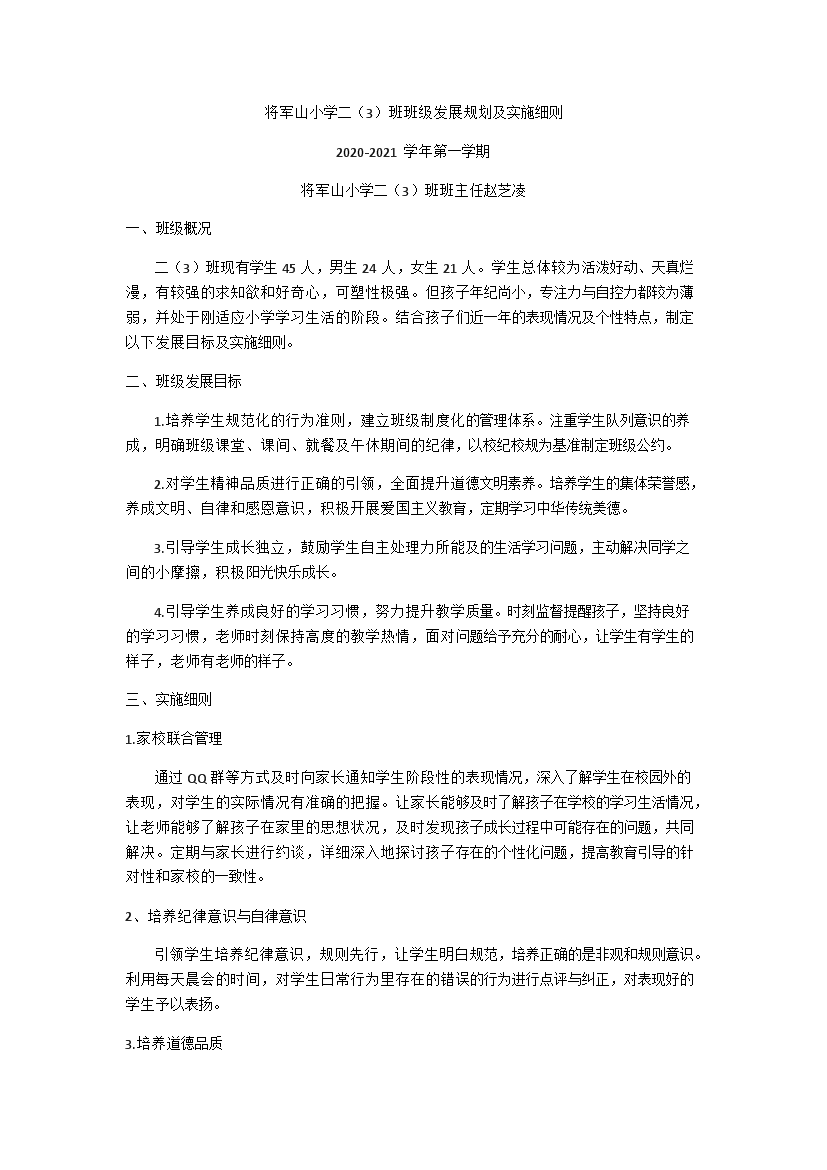 将军山小学二（3）班班级发展规划及实施细则

2020-2021 学年第一学期

将军山小学二（3）班班主任赵芝凌

一、班级概况

二（3）班现有学生 45 人，男生 24 人，女生 21 人。学生总体较为活泼好动、天真烂漫，有较强的求知欲和好奇心，可塑性极强。但孩子年纪尚小，专注力与自控力都较为薄弱，并处于刚适应小学学习生活的阶段。结合孩子们近一年的表现情况及个性特点，制定以下发展目标及实施细则。

二、班级发展目标

1.培养学生规范化的行为准则，建立班级制度化的管理体系。注重学生队列意识的养成，明确班级课堂、课间、就餐及午休期间的纪律，以校纪校规为基准制定班级公约。

2.对学生精神品质进行正确的引领，全面提升道德文明素养。培养学生的集体荣誉感，养成文明、自律和感恩意识，积极开展爱国主义教育，定期学习中华传统美德。

3.引导学生成长独立，鼓励学生自主处理力所能及的生活学习问题，主动解决同学之间的小摩擦，积极阳光快乐成长。

4.引导学生养成良好的学习习惯，努力提升教学质量。时刻监督提醒孩子，坚持良好的学习习惯，老师时刻保持高度的教学热情，面对问题给予充分的耐心，让学生有学生的样子，老师有老师的样子。

三、实施细则

1.家校联合管理

通过 QQ 群等方式及时向家长通知学生阶段性的表现情况，深入了解学生在校园外的表现，对学生的实际情况有准确的把握。让家长能够及时了解孩子在学校的学习生活情况，让老师能够了解孩子在家里的思想状况，及时发现孩子成长过程中可能存在的问题，共同解决。定期与家长进行约谈，详细深入地探讨孩子存在的个性化问题，提高教育引导的针对性和家校的一致性。

2、培养纪律意识与自律意识

引领学生培养纪律意识，规则先行，让学生明白规范，培养正确的是非观和规则意识。利用每天晨会的时间，对学生日常行为里存在的错误的行为进行点评与纠正，对表现好的学生予以表扬。

3.培养道德品质